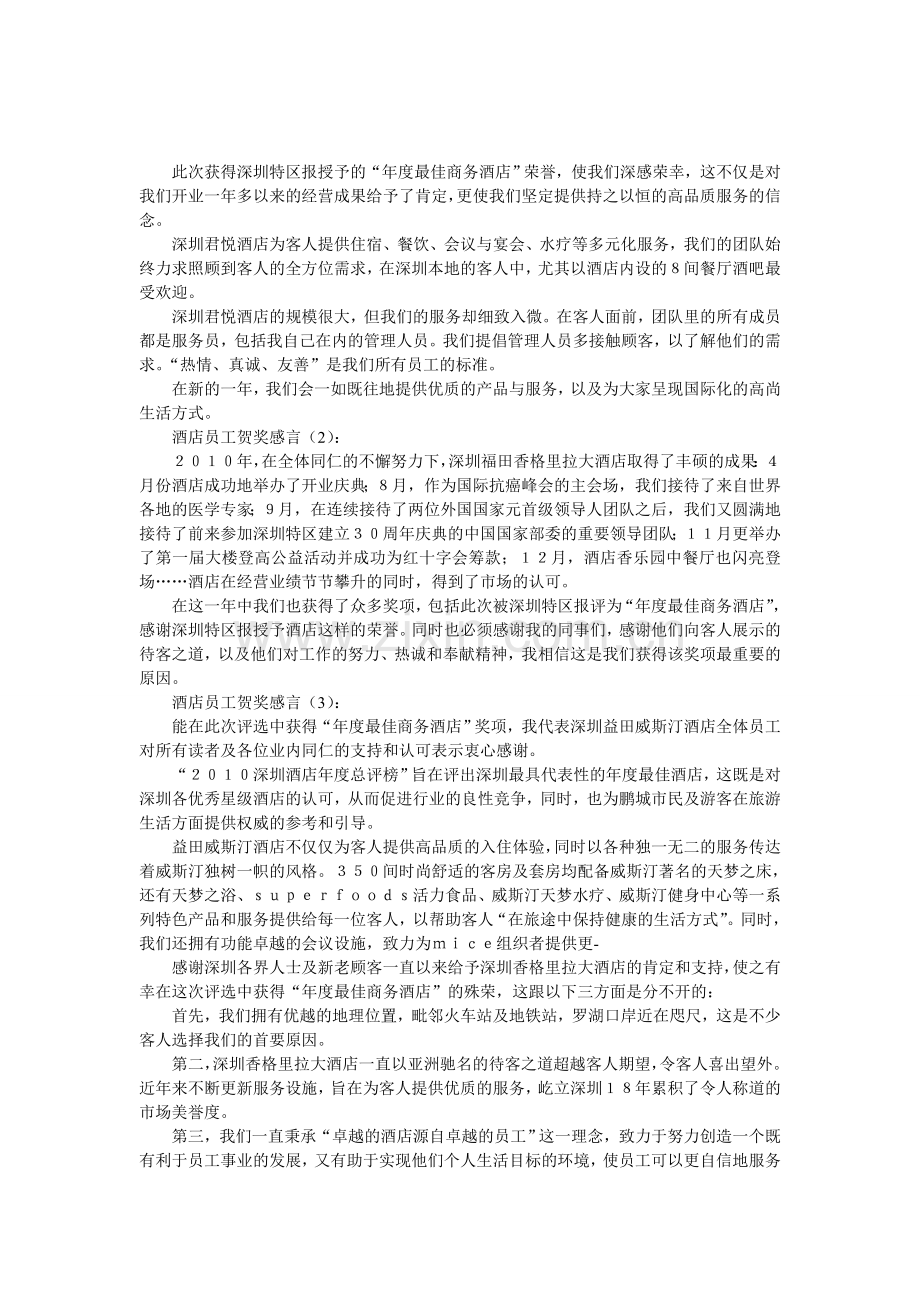 此次获得深圳特区报授予的“年度最佳商务酒店”荣誉，使我们深感荣幸，这不仅是对我们开业一年多以来的经营成果给予了肯定，更使我们坚定提供持之以恒的高品质服务的信念。

深圳君悦酒店为客人提供住宿、餐饮、会议与宴会、水疗等多元化服务，我们的团队始终力求照顾到客人的全方位需求，在深圳本地的客人中，尤其以酒店内设的8间餐厅酒吧最受欢迎。

深圳君悦酒店的规模很大，但我们的服务却细致入微。在客人面前，团队里的所有成员都是服务员，包括我自己在内的管理人员。我们提倡管理人员多接触顾客，以了解他们的需求。“热情、真诚、友善”是我们所有员工的标准。

在新的一年，我们会一如既往地提供优质的产品与服务，以及为大家呈现国际化的高尚生活方式。

酒店员工贺奖感言（2）：

２０１０年，在全体同仁的不懈努力下，深圳福田香格里拉大酒店取得了丰硕的成果：４月份酒店成功地举办了开业庆典；8月，作为国际抗癌峰会的主会场，我们接待了来自世界各地的医学专家；9月，在连续接待了两位外国国家元首级领导人团队之后，我们又圆满地接待了前来参加深圳特区建立３０周年庆典的中国国家部委的重要领导团队；１１月更举办了第一届大楼登高公益活动并成功为红十字会筹款；１２月，酒店香乐园中餐厅也闪亮登场……酒店在经营业绩节节攀升的同时，得到了市场的认可。

在这一年中我们也获得了众多奖项，包括此次被深圳特区报评为“年度最佳商务酒店”，感谢深圳特区报授予酒店这样的荣誉。同时也必须感谢我的同事们，感谢他们向客人展示的待客之道，以及他们对工作的努力、热诚和奉献精神，我相信这是我们获得该奖项最重要的原因。

酒店员工贺奖感言（3）：

能在此次评选中获得“年度最佳商务酒店”奖项，我代表深圳益田威斯汀酒店全体员工对所有读者及各位业内同仁的支持和认可表示衷心感谢。

“２０１０深圳酒店年度总评榜”旨在评出深圳最具代表性的年度最佳酒店，这既是对深圳各优秀星级酒店的认可，从而促进行业的良性竞争，同时，也为鹏城市民及游客在旅游生活方面提供权威的参考和引导。

益田威斯汀酒店不仅仅为客人提供高品质的入住体验，同时以各种独一无二的服务传达着威斯汀独树一帜的风格。３５０间时尚舒适的客房及套房均配备威斯汀著名的天梦之床，还有天梦之浴、ｓｕｐｅｒｆｏｏｄｓ活力食品、威斯汀天梦水疗、威斯汀健身中心等一系列特色产品和服务提供给每一位客人，以帮助客人“在旅途中保持健康的生活方式”。同时，我们还拥有功能卓越的会议设施，致力为ｍｉｃｅ组织者提供更-

感谢深圳各界人士及新老顾客一直以来给予深圳香格里拉大酒店的肯定和支持，使之有幸在这次评选中获得“年度最佳商务酒店”的殊荣，这跟以下三方面是分不开的：

首先，我们拥有优越的地理位置，毗邻火车站及地铁站，罗湖口岸近在咫尺，这是不少客人选择我们的首要原因。

第二，深圳香格里拉大酒店一直以亚洲驰名的待客之道超越客人期望，令客人喜出望外。近年来不断更新服务设施，旨在为客人提供优质的服务，屹立深圳１８年累积了令人称道的市场美誉度。

第三，我们一直秉承“卓越的酒店源自卓越的员工”这一理念，致力于努力创造一个既有利于员工事业的发展，又有助于实现他们个人生活目标的环境，使员工可以更自信地服务